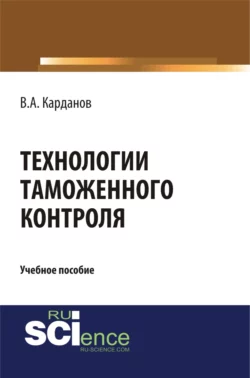 В.А. Карданов

ТЕХНОЛОГИИ ТАМОЖЕННОГО КОНТРОЛЯ

Учебное пособие

RU SCIence
RU-SCIENCE.COM